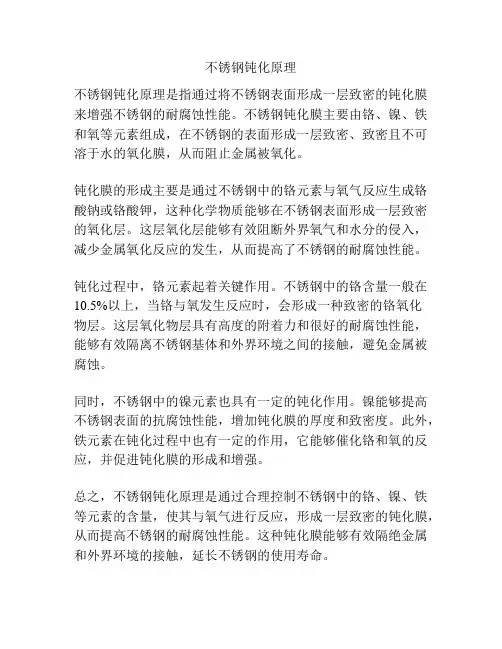 不锈钢钝化原理

不锈钢钝化原理是指通过将不锈钢表面形成一层致密的钝化膜来增强不锈钢的耐腐蚀性能。不锈钢钝化膜主要由铬、镍、铁和氧等元素组成，在不锈钢的表面形成一层致密、致密且不可溶于水的氧化膜，从而阻止金属被氧化。

钝化膜的形成主要是通过不锈钢中的铬元素与氧气反应生成铬酸钠或铬酸钾，这种化学物质能够在不锈钢表面形成一层致密的氧化层。这层氧化层能够有效阻断外界氧气和水分的侵入，减少金属氧化反应的发生，从而提高了不锈钢的耐腐蚀性能。

钝化过程中，铬元素起着关键作用。不锈钢中的铬含量一般在10.5%以上，当铬与氧发生反应时，会形成一种致密的铬氧化物层。这层氧化物层具有高度的附着力和很好的耐腐蚀性能，能够有效隔离不锈钢基体和外界环境之间的接触，避免金属被腐蚀。

同时，不锈钢中的镍元素也具有一定的钝化作用。镍能够提高不锈钢表面的抗腐蚀性能，增加钝化膜的厚度和致密度。此外，铁元素在钝化过程中也有一定的作用，它能够催化铬和氧的反应，并促进钝化膜的形成和增强。

总之，不锈钢钝化原理是通过合理控制不锈钢中的铬、镍、铁等元素的含量，使其与氧气进行反应，形成一层致密的钝化膜，从而提高不锈钢的耐腐蚀性能。这种钝化膜能够有效隔绝金属和外界环境的接触，延长不锈钢的使用寿命。